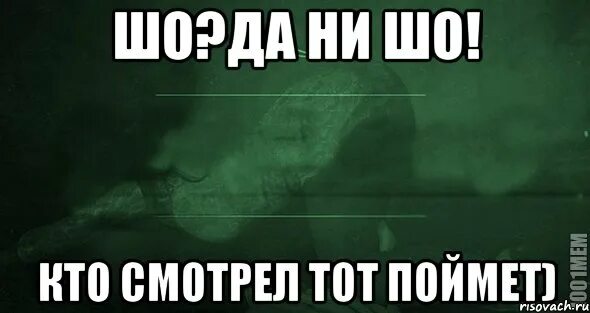 ШО?ДА НИ ШО!

КТО СМОТРЕЛ ТОТ ПОЙМЕТ)

1001MEM

risovach.ru